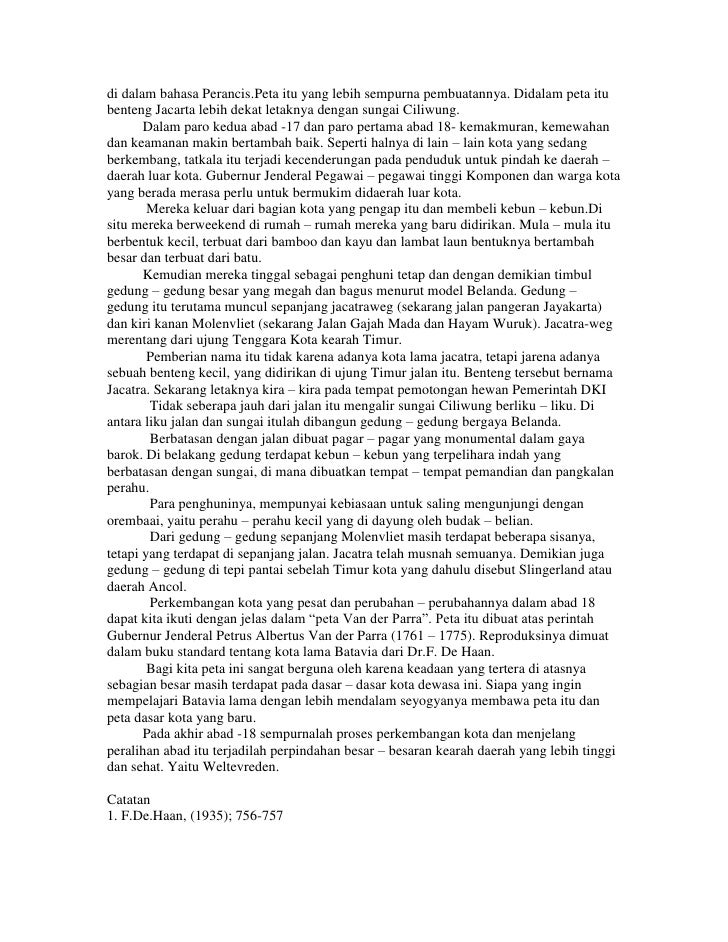 di dalam bahasa Perancis.Peta itu yang lebih sempurna pembuatannya. Didalam peta itu benteng Jacarta lebih dekat letaknya dengan sungai Ciliwung.

Dalam paro kedua abad -17 dan paro pertama abad 18- kemakmuran, kemewahan dan keamanan makin bertambah baik. Seperti halnya di lain – lain kota yang sedang berkembang, tatkala itu terjadi kecenderungan pada penduduk untuk pindah ke daerah – daerah luar kota. Gubernur Jenderal Pegawai – pegawai tinggi Komponen dan warga kota yang berada merasa perlu untuk bermukim didaerah luar kota.

Mereka keluar dari bagian kota yang pengap itu dan membeli kebun – kebun.Di situ mereka berweekend di rumah – rumah mereka yang baru didirikan. Mula – mula itu berbentuk kecil, terbuat dari bamboo dan kayu dan lambat laun bentuknya bertambah besar dan terbuat dari batu.

Kemudian mereka tinggal sebagai penghuni tetap dan dengan demikian timbul gedung – gedung besar yang megah dan bagus menurut model Belanda. Gedung – gedung itu terutama muncul sepanjang jacatraweg (sekarang jalan pangeran Jayakarta) dan kiri kanan Molenvliet (sekarang Jalan Gajah Mada dan Hayam Wuruk). Jacatra-weg merentang dari ujung Tenggara Kota kearah Timur.

Pemberian nama itu tidak karena adanya kota lama jacatra, tetapi jarena adanya sebuah benteng kecil, yang didirikan di ujung Timur jalan itu. Benteng tersebut bernama Jacatra. Sekarang letaknya kira – kira pada tempat pemotongan hewan Pemerintah DKI

Tidak seberapa jauh dari jalan itu mengalir sungai Ciliwung berliku – liku. Di antara liku jalan dan sungai itulah dibangun gedung – gedung bergaya Belanda.

Berbatasan dengan jalan dibuat pagar – pagar yang monumental dalam gaya barok. Di belakang gedung terdapat kebun – kebun yang terpelihara indah yang berbatasan dengan sungai, di mana dibuatkan tempat – tempat pemandian dan pangkalan perahu.

Para penghuninya, mempunyai kebiasaan untuk saling mengunjungi dengan orembaai, yaitu perahu – perahu kecil yang di dayung oleh budak – belian.

Dari gedung – gedung sepanjang Molenvliet masih terdapat beberapa sisanya, tetapi yang terdapat di sepanjang jalan. Jacatra telah musnah semuanya. Demikian juga gedung – gedung di tepi pantai sebelah Timur kota yang dahulu disebut Slingerland atau daerah Ancol.

Perkembangan kota yang pesat dan perubahan – perubahannya dalam abad 18 dapat kita ikuti dengan jelas dalam “peta Van der Parra”. Peta itu dibuat atas perintah Gubernur Jenderal Petrus Albertus Van der Parra (1761 – 1775). Reproduksinya dimuat dalam buku standard tentang kota lama Batavia dari Dr.F. De Haan.

Bagi kita peta ini sangat berguna oleh karena keadaan yang tertera di atasnya sebagian besar masih terdapat pada dasar – dasar kota dewasa ini. Siapa yang ingin mempelajari Batavia lama dengan lebih mendalam seyogyanya membawa peta itu dan peta dasar kota yang baru.

Pada akhir abad -18 sempurnalah proses perkembangan kota dan menjelang peralihan abad itu terjadilah perpindahan besar – besaran kearah daerah yang lebih tinggi dan sehat. Yaitu Weltevreden.

Catatan
1. F.De.Haan, (1935); 756-757